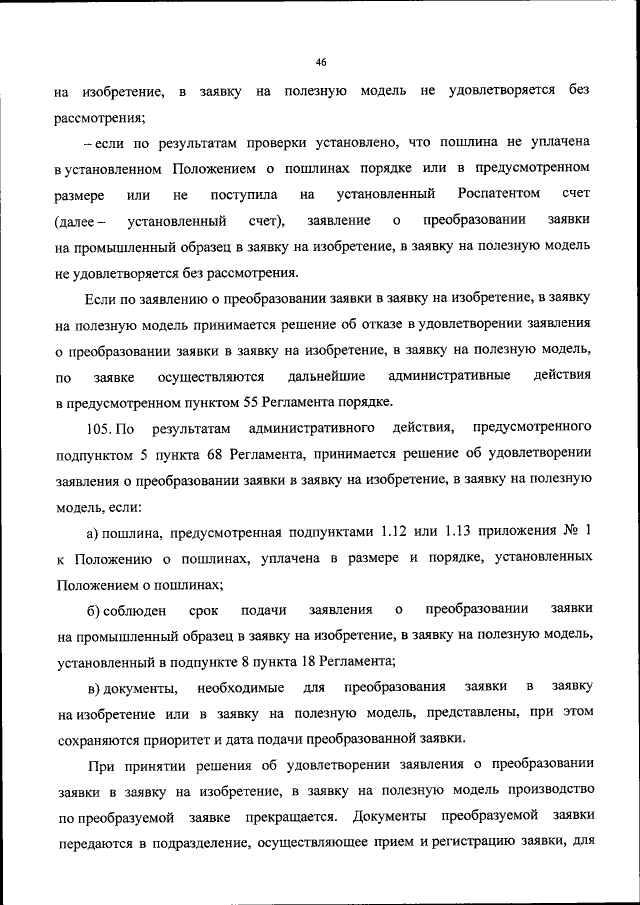 46

на изобретение, в заявку на полезную модель не удовлетворяется без рассмотрения;

– если по результатам проверки установлено, что пошлина не уплачена в установленном Положением о пошлинах порядке или в предусмотренном размере или не поступила на установленный Роспатентом счет (далее – установленный счет), заявление о преобразовании заявки на промышленный образец в заявку на изобретение, в заявку на полезную модель не удовлетворяется без рассмотрения.

Если по заявлению о преобразовании заявки в заявку на изобретение, в заявку на полезную модель принимается решение об отказе в удовлетворении заявления о преобразовании заявки в заявку на изобретение, в заявку на полезную модель, по заявке осуществляются дальнейшие административные действия в предусмотренном пунктом 55 Регламента порядке.

105. По результатам административного действия, предусмотренного подпунктом 5 пункта 68 Регламента, принимается решение об удовлетворении заявления о преобразовании заявки в заявку на изобретение, в заявку на полезную модель, если:

а) пошлина, предусмотренная подпунктами 1.12 или 1.13 приложения № 1 к Положению о пошлинах, уплачена в размере и порядке, установленных Положением о пошлинах;

б) соблюден срок подачи заявления о преобразовании заявки на промышленный образец в заявку на изобретение, в заявку на полезную модель, установленный в подпункте 8 пункта 18 Регламента;

в) документы, необходимые для преобразования заявки в заявку на изобретение или в заявку на полезную модель, представлены, при этом сохраняются приоритет и дата подачи преобразованной заявки.

При принятии решения об удовлетворении заявления о преобразовании заявки в заявку на изобретение, в заявку на полезную модель производство по преобразуемой заявке прекращается. Документы преобразуемой заявки передаются в подразделение, осуществляющее прием и регистрацию заявки, для